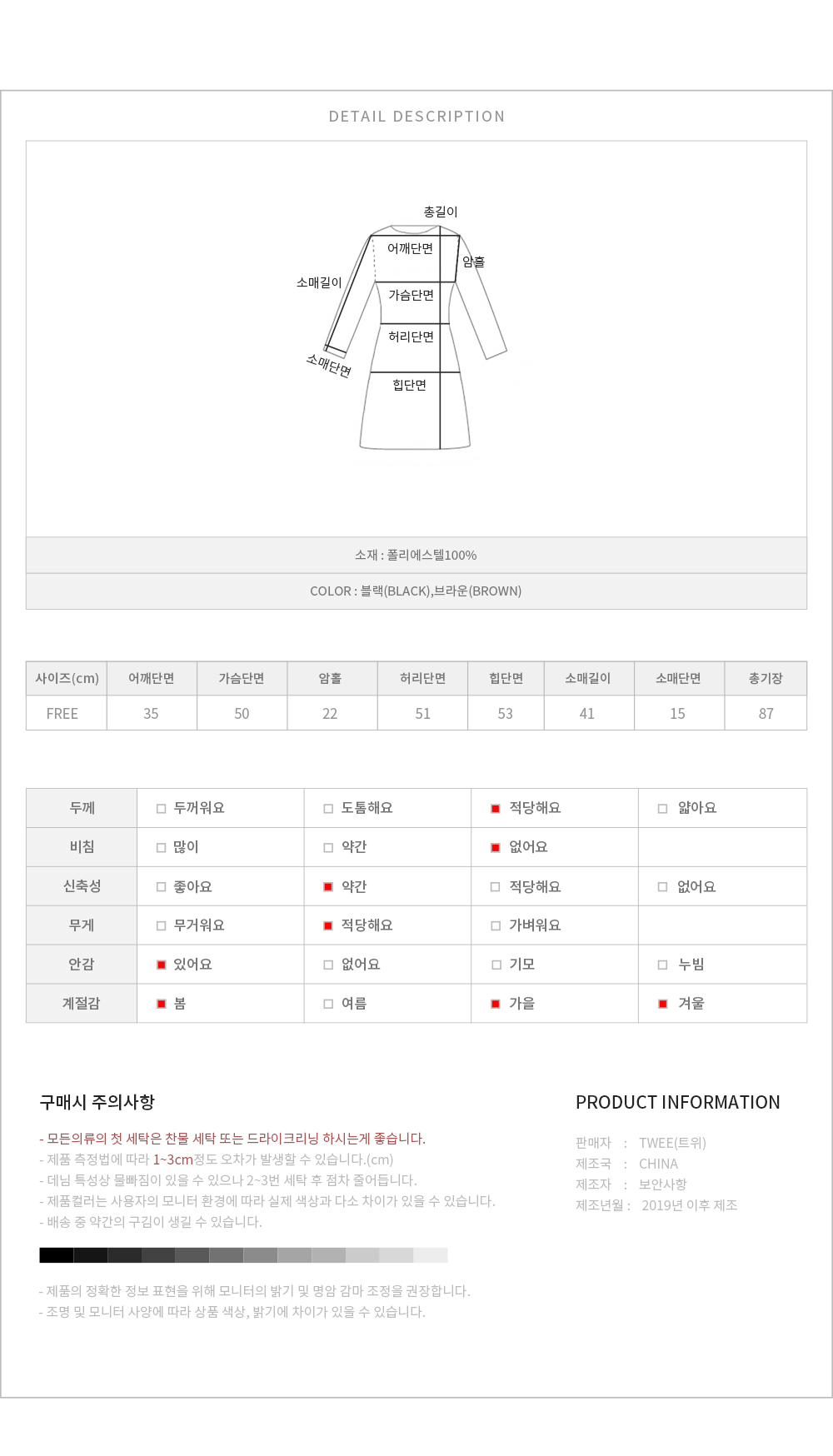 DETAIL DESCRIPTION

총길이
어깨단면
암홀
소매길이
가슴단면
허리단면
소매단면
힙단면

소재 : 폴리에스텔100%

COLOR : 블랙(BLACK),브라운(BROWN)

| 사이즈(cm) | 어깨단면 | 가슴단면 | 암홀 | 허리단면 | 힙단면 | 소매길이 | 소매단면 | 총기장 |
|---|---|---|---|---|---|---|---|---|
| FREE | 35 | 50 | 22 | 51 | 53 | 41 | 15 | 87 |

| 두께 | □ 두꺼워요 | □ 도톰해요 | ■ 적당해요 | □ 얇아요 |
|---|---|---|---|---|
| 비침 | □ 많이 | □ 약간 | ■ 없어요 | |
| 신축성 | □ 좋아요 | ■ 약간 | □ 적당해요 | □ 없어요 |
| 무게 | □ 무거워요 | ■ 적당해요 | □ 가벼워요 | |
| 안감 | ■ 있어요 | □ 없어요 | □ 기모 | □ 누빔 |
| 계절감 | ■ 봄 | □ 여름 | ■ 가을 | ■ 겨울 |

구매시 주의사항

- 모든의류의 첫 세탁은 찬물 세탁 또는 드라이크리닝 하시는게 좋습니다.
- 제품 측정법에 따라 1~3cm정도 오차가 발생할 수 있습니다.(cm)
- 데님 특성상 물빠짐이 있을 수 있으나 2~3번 세탁 후 점차 줄어듭니다.
- 제품컬러는 사용자의 모니터 환경에 따라 실제 색상과 다소 차이가 있을 수 있습니다.
- 배송 중 약간의 구김이 생길 수 있습니다.

- 제품의 정확한 정보 표현을 위해 모니터의 밝기 및 명암 감마 조정을 권장합니다.
- 조명 및 모니터 사양에 따라 상품 색상, 밝기에 차이가 있을 수 있습니다.

PRODUCT INFORMATION

판매자 : TWEE(트위)
제조국 : CHINA
제조자 : 보안사항
제조년월 : 2019년 이후 제조